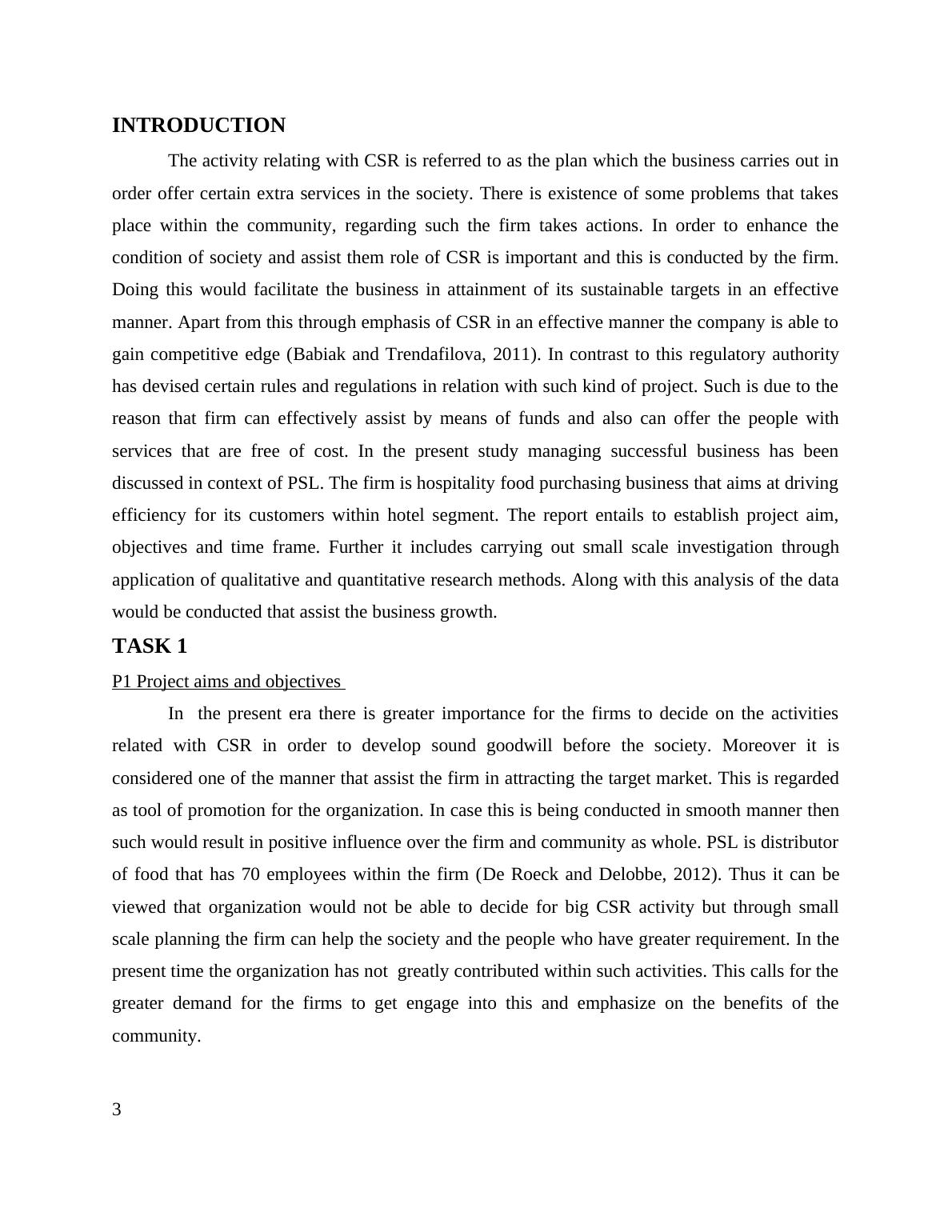 INTRODUCTION

The activity relating with CSR is referred to as the plan which the business carries out in order offer certain extra services in the society. There is existence of some problems that takes place within the community, regarding such the firm takes actions. In order to enhance the condition of society and assist them role of CSR is important and this is conducted by the firm. Doing this would facilitate the business in attainment of its sustainable targets in an effective manner. Apart from this through emphasis of CSR in an effective manner the company is able to gain competitive edge (Babiak and Trendafilova, 2011). In contrast to this regulatory authority has devised certain rules and regulations in relation with such kind of project. Such is due to the reason that firm can effectively assist by means of funds and also can offer the people with services that are free of cost. In the present study managing successful business has been discussed in context of PSL. The firm is hospitality food purchasing business that aims at driving efficiency for its customers within hotel segment. The report entails to establish project aim, objectives and time frame. Further it includes carrying out small scale investigation through application of qualitative and quantitative research methods. Along with this analysis of the data would be conducted that assist the business growth.

TASK 1

P1 Project aims and objectives

In the present era there is greater importance for the firms to decide on the activities related with CSR in order to develop sound goodwill before the society. Moreover it is considered one of the manner that assist the firm in attracting the target market. This is regarded as tool of promotion for the organization. In case this is being conducted in smooth manner then such would result in positive influence over the firm and community as whole. PSL is distributor of food that has 70 employees within the firm (De Roeck and Delobbe, 2012). Thus it can be viewed that organization would not be able to decide for big CSR activity but through small scale planning the firm can help the society and the people who have greater requirement. In the present time the organization has not greatly contributed within such activities. This calls for the greater demand for the firms to get engage into this and emphasize on the benefits of the community.

3